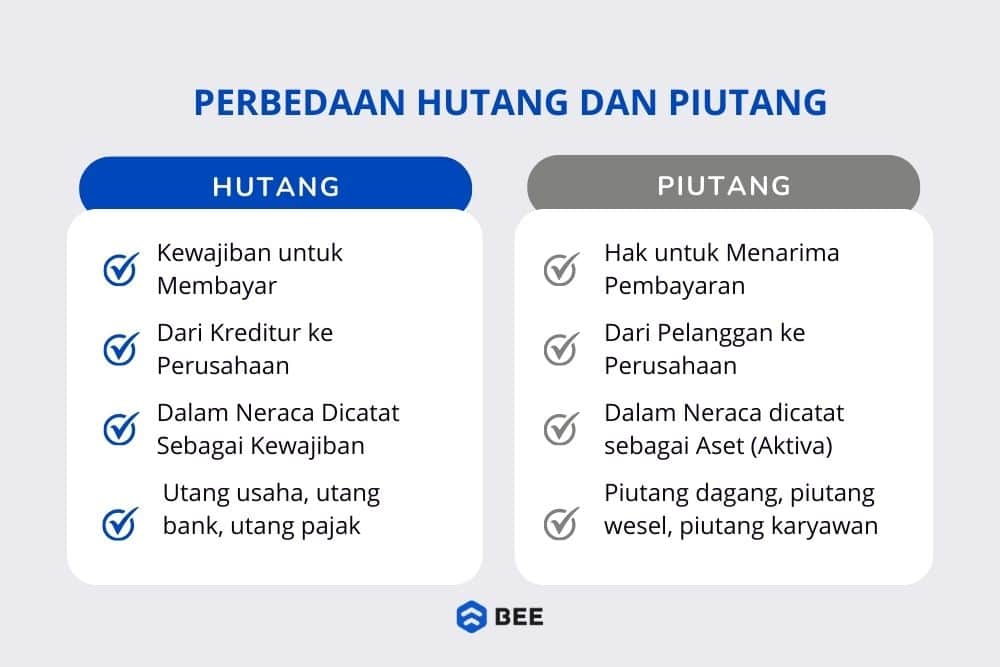 PERBEDAAN HUTANG DAN PIUTANG

HUTANG

Kewajiban untuk Membayar

Dari Kreditur ke Perusahaan

Dalam Neraca Dicatat Sebagai Kewajiban

Utang usaha, utang bank, utang pajak

PIUTANG

Hak untuk Menarima Pembayaran

Dari Pelanggan ke Perusahaan

Dalam Neraca dicatat sebagai Aset (Aktiva)

Piutang dagang, piutang wesel, piutang karyawan

BEE